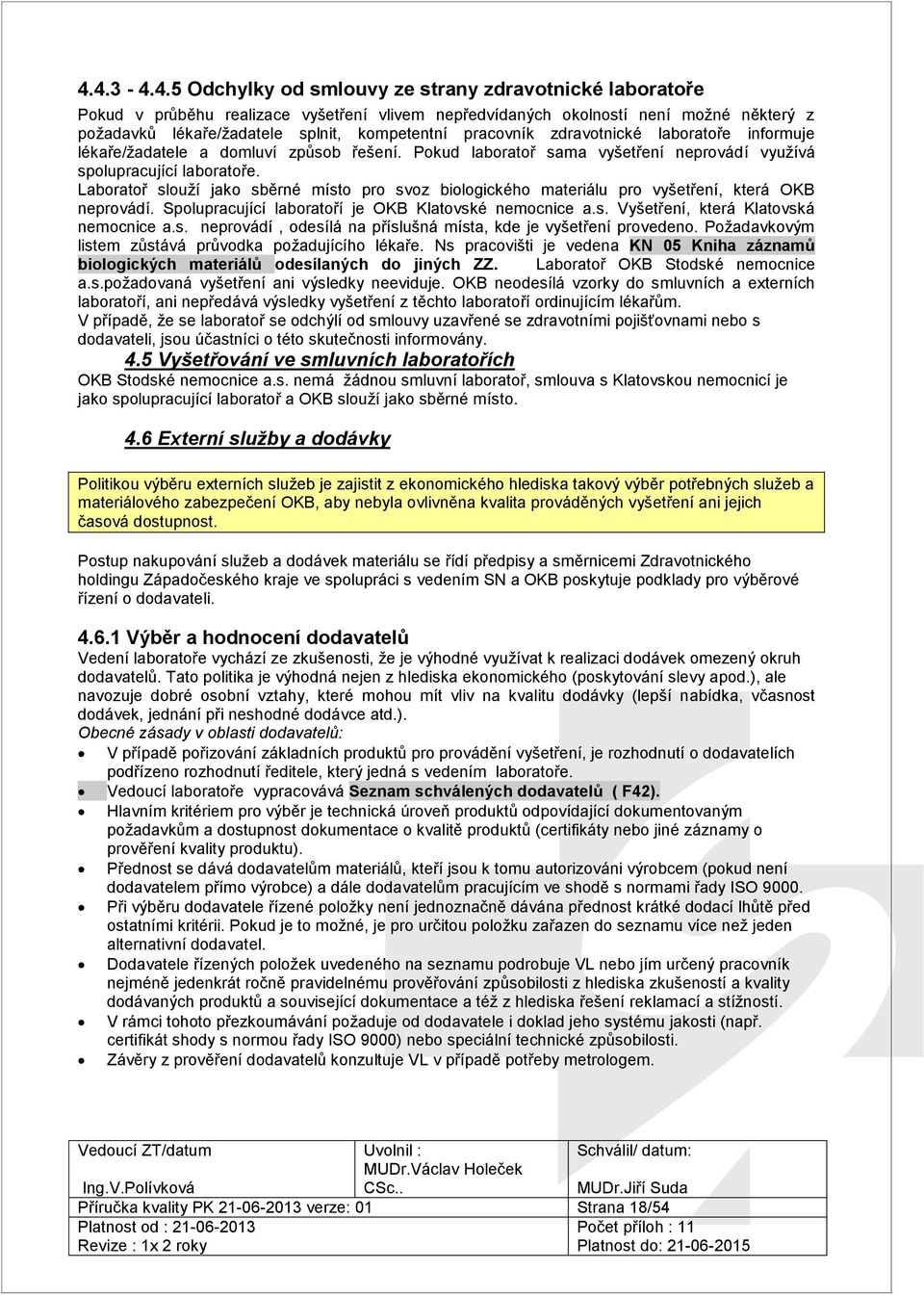 4.4.3 - 4.4.5 Odchylky od smlouvy ze strany zdravotnické laboratoře

Pokud v průběhu realizace vyšetření vlivem nepředvídaných okolností není možné některý z požadavků lékaře/žadatele splnit, kompetentní pracovník zdravotnické laboratoře informuje lékaře/žadatele a domluví způsob řešení. Pokud laboratoř sama vyšetření neprovádí využívá spolupracující laboratoře.

Laboratoř slouží jako sběrné místo pro svoz biologického materiálu pro vyšetření, která OKB neprovádí. Spolupracující laboratoří je OKB Klatovské nemocnice a.s. Vyšetření, která Klatovská nemocnice a.s. neprovádí , odesílá na příslušná místa, kde je vyšetření provedeno. Požadavkovým listem zůstává průvodka požadujícího lékaře. Ns pracovišti je vedena KN 05 Kniha záznamů biologických materiálů odesílaných do jiných ZZ. Laboratoř OKB Stodské nemocnice a.s.požadovaná vyšetření ani výsledky neeviduje. OKB neodesílá vzorky do smluvních a externích laboratoří, ani nepředává výsledky vyšetření z těchto laboratoří ordinujícím lékařům.

V případě, že se laboratoř se odchýlí od smlouvy uzavřené se zdravotními pojišťovnami nebo s dodavateli, jsou účastníci o této skutečnosti informovány.

4.5 Vyšetřování ve smluvních laboratořích

OKB Stodské nemocnice a.s. nemá žádnou smluvní laboratoř, smlouva s Klatovskou nemocnicí je jako spolupracující laboratoř a OKB slouží jako sběrné místo.

4.6 Externí služby a dodávky

Politikou výběru externích služeb je zajistit z ekonomického hlediska takový výběr potřebných služeb a materiálového zabezpečení OKB, aby nebyla ovlivněna kvalita prováděných vyšetření ani jejich časová dostupnost.

Postup nakupování služeb a dodávek materiálu se řídí předpisy a směrnicemi Zdravotnického holdingu Západočeského kraje ve spolupráci s vedením SN a OKB poskytuje podklady pro výběrové řízení o dodavateli.

4.6.1 Výběr a hodnocení dodavatelů

Vedení laboratoře vychází ze zkušenosti, že je výhodné využívat k realizaci dodávek omezený okruh dodavatelů. Tato politika je výhodná nejen z hlediska ekonomického (poskytování slevy apod.), ale navozuje dobré osobní vztahy, které mohou mít vliv na kvalitu dodávky (lepší nabídka, včasnost dodávek, jednání při neshodné dodávce atd.).

Obecné zásady v oblasti dodavatelů:

• V případě pořizování základních produktů pro provádění vyšetření, je rozhodnutí o dodavatelích podřízeno rozhodnutí ředitele, který jedná s vedením laboratoře.
• Vedoucí laboratoře vypracovává Seznam schválených dodavatelů ( F42).
• Hlavním kritériem pro výběr je technická úroveň produktů odpovídající dokumentovaným požadavkům a dostupnost dokumentace o kvalitě produktů (certifikáty nebo jiné záznamy o prověření kvality produktu).
• Přednost se dává dodavatelům materiálů, kteří jsou k tomu autorizováni výrobcem (pokud není dodavatelem přímo výrobce) a dále dodavatelům pracujícím ve shodě s normami řady ISO 9000.
• Při výběru dodavatele řízené položky není jednoznačně dávána přednost krátké dodací lhůtě před ostatními kritérii. Pokud je to možné, je pro určitou položku zařazen do seznamu více než jeden alternativní dodavatel.
• Dodavatele řízených položek uvedeného na seznamu podrobuje VL nebo jím určený pracovník nejméně jedenkrát ročně pravidelnému prověřování způsobilosti z hlediska zkušeností a kvality dodávaných produktů a související dokumentace a též z hlediska řešení reklamací a stížností.
• V rámci tohoto přezkoumávání požaduje od dodavatele i doklad jeho systému jakosti (např. certifikát shody s normou řady ISO 9000) nebo speciální technické způsobilosti.
• Závěry z prověření dodavatelů konzultuje VL v případě potřeby metrologem.

| Vedoucí ZT/datum Ing.V.Polívková | Uvolnil : MUDr.Václav Holeček CSc.. | Schválil/ datum: MUDr.Jiří Suda |
|---|---|---|
| Příručka kvality PK 21-06-2013 verze: 01 | | Strana 18/54 |
| Platnost od : 21-06-2013 Revize : 1x 2 roky | | Počet příloh : 11 Platnost do: 21-06-2015 |